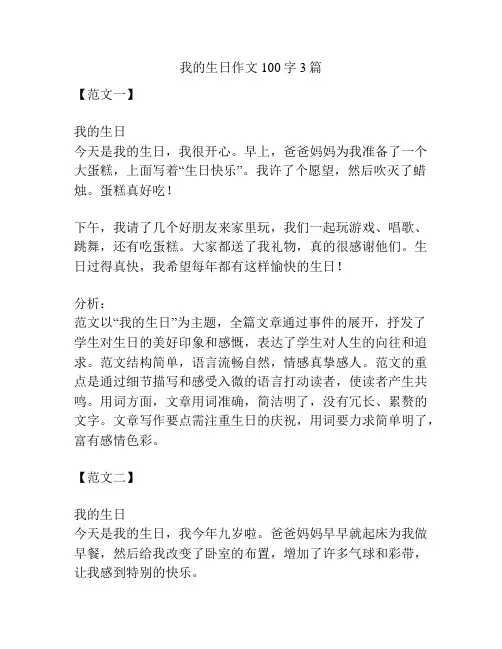 我的生日作文 100 字 3 篇

【范文一】

我的生日
今天是我的生日，我很开心。早上，爸爸妈妈为我准备了一个大蛋糕，上面写着“生日快乐”。我许了个愿望，然后吹灭了蜡烛。蛋糕真好吃！

下午，我请了几个好朋友来家里玩，我们一起玩游戏、唱歌、跳舞，还有吃蛋糕。大家都送了我礼物，真的很感谢他们。生日过得真快，我希望每年都有这样愉快的生日！

分析：
范文以“我的生日”为主题，全篇文章通过事件的展开，抒发了学生对生日的美好印象和感慨，表达了学生对人生的向往和追求。范文结构简单，语言流畅自然，情感真挚感人。范文的重点是通过细节描写和感受入微的语言打动读者，使读者产生共鸣。用词方面，文章用词准确，简洁明了，没有冗长、累赘的文字。文章写作要点需注重生日的庆祝，用词要力求简单明了，富有感情色彩。

【范文二】

我的生日
今天是我的生日，我今年九岁啦。爸爸妈妈早早就起床为我做早餐，然后给我改变了卧室的布置，增加了许多气球和彩带，让我感到特别的快乐。